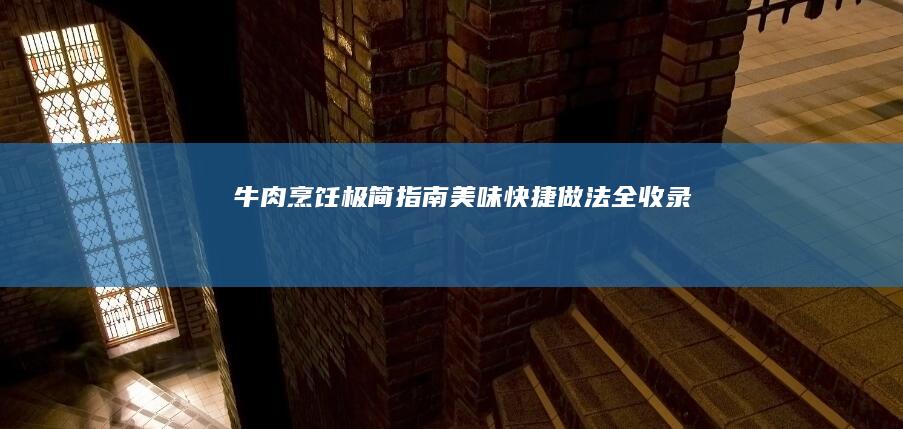 牛肉烹饪极简指南美味快捷做法全收录